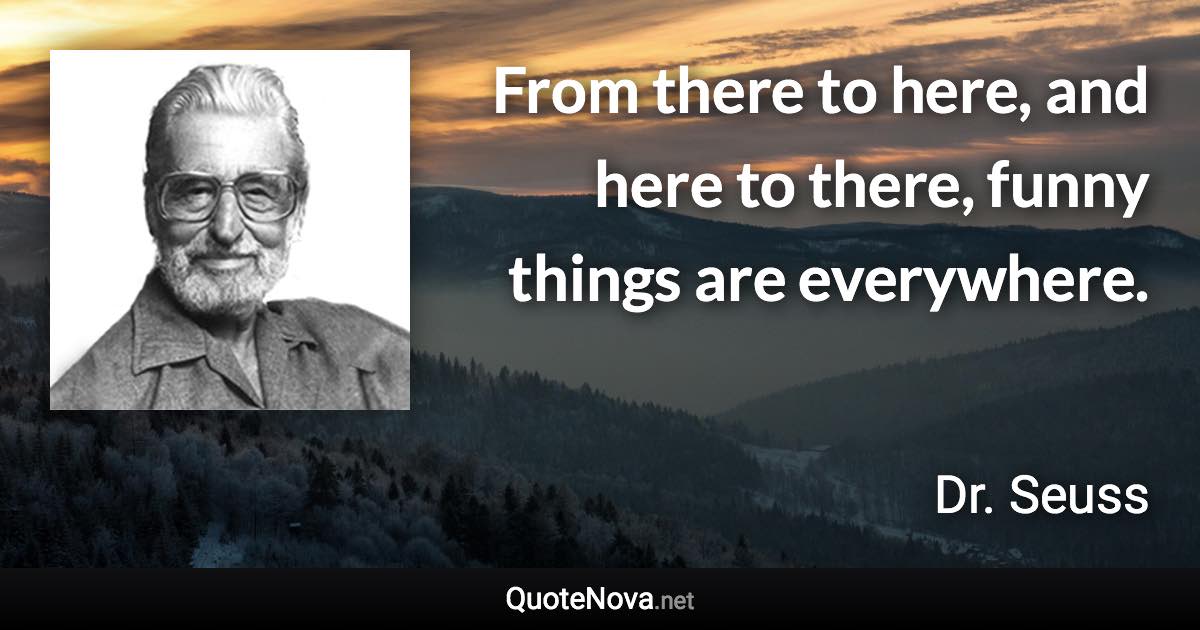 From there to here, and here to there, funny things are everywhere.

Dr. Seuss

QuoteNova.net